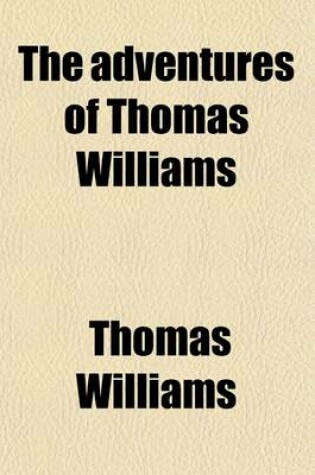 The adventures of Thomas Williams

Thomas Williams